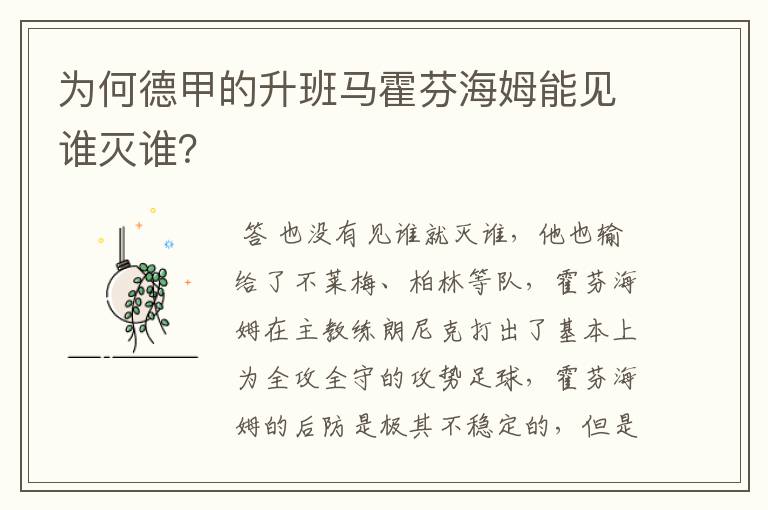 为何德甲的升班马霍芬海姆能见谁灭谁?

答 也没有见谁就灭谁，他也输给了不莱梅、柏林等队，霍芬海姆在主教练朗尼克打出了基本上为全攻全守的攻势足球，霍芬海姆的后防是极其不稳定的，但是